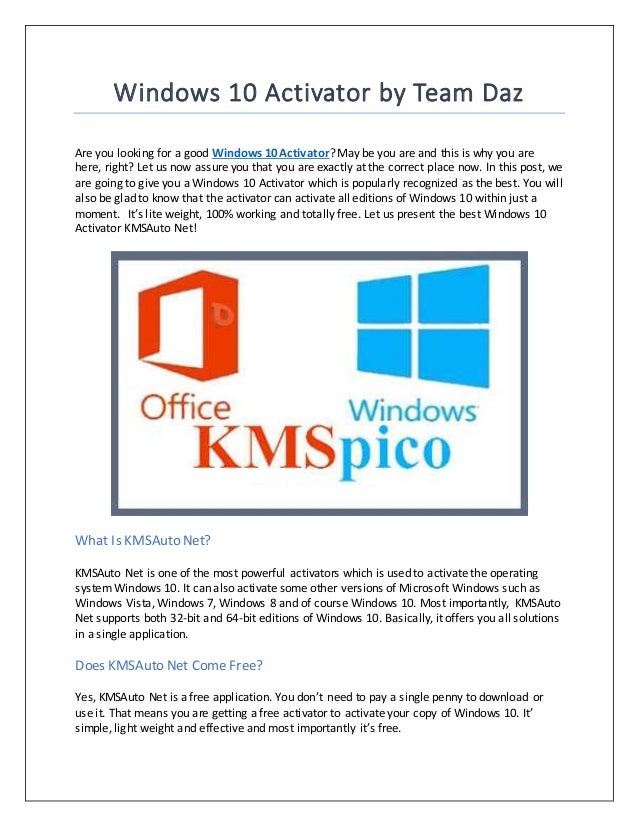 Windows 10 Activator by Team Daz

Are you looking for a good Windows 10 Activator? May be you are and this is why you are here, right? Let us now assure you that you are exactly at the correct place now. In this post, we are going to give you a Windows 10 Activator which is popularly recognized as the best. You will also be glad to know that the activator can activate all editions of Windows 10 within just a moment. It's lite weight, 100% working and totally free. Let us present the best Windows 10 Activator KMSAuto Net!

Office
Windows
KMSpico

What Is KMSAuto Net?

KMSAuto Net is one of the most powerful activators which is used to activate the operating system Windows 10. It can also activate some other versions of Microsoft Windows such as Windows Vista, Windows 7, Windows 8 and of course Windows 10. Most importantly, KMSAuto Net supports both 32-bit and 64-bit editions of Windows 10. Basically, it offers you all solutions in a single application.

Does KMSAuto Net Come Free?

Yes, KMSAuto Net is a free application. You don't need to pay a single penny to download or use it. That means you are getting a free activator to activate your copy of Windows 10. It' simple, light weight and effective and most importantly it's free.